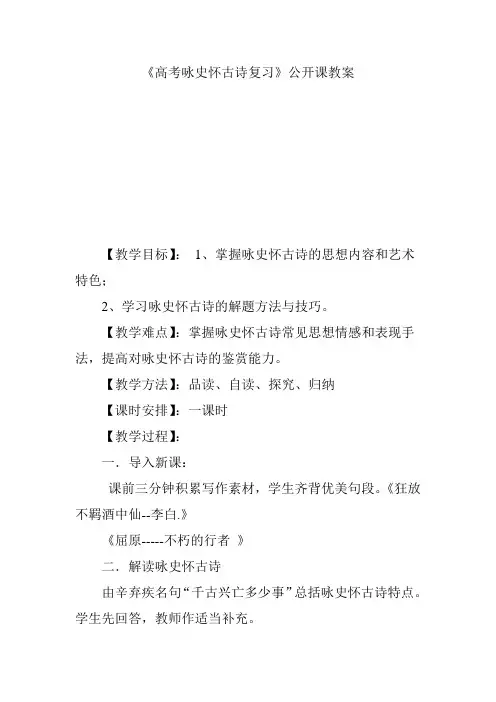 《高考咏史怀古诗复习》公开课教案

【教学目标】： 1、掌握咏史怀古诗的思想内容和艺术特色；

2、学习咏史怀古诗的解题方法与技巧。

【教学难点】：掌握咏史怀古诗常见思想情感和表现手法，提高对咏史怀古诗的鉴赏能力。

【教学方法】：品读、自读、探究、归纳

【课时安排】：一课时

【教学过程】：

一．导入新课：

课前三分钟积累写作素材，学生齐背优美句段。《狂放不羁酒中仙--李白.》

《屈原-----不朽的行者 》

二．解读咏史怀古诗

由辛弃疾名句“千古兴亡多少事”总括咏史怀古诗特点。学生先回答，教师作适当补充。